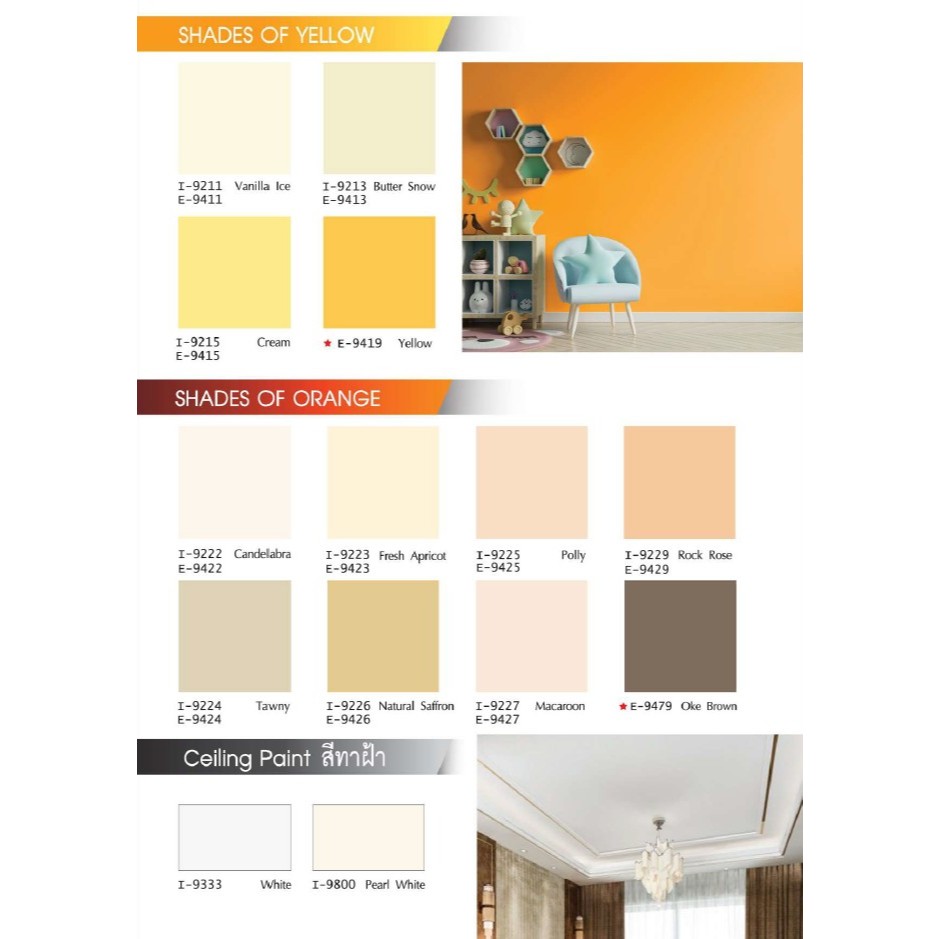 SHADES OF YELLOW

I-9211 Vanilla Ice
E-9411

I-9213 Butter Snow
E-9413

I-9215 Cream
E-9415

★ E-9419 Yellow

SHADES OF ORANGE

I-9222 Candelabra
E-9422

I-9223 Fresh Apricot
E-9423

I-9225 Polly
E-9425

I-9229 Rock Rose
E-9429

I-9224 Tawny
E-9424

I-9226 Natural Saffron
E-9426

I-9227 Macaroon
E-9427

★ E-9479 Oke Brown

Ceiling Paint สีทาฝ้า

I-9333 White

I-9800 Pearl White